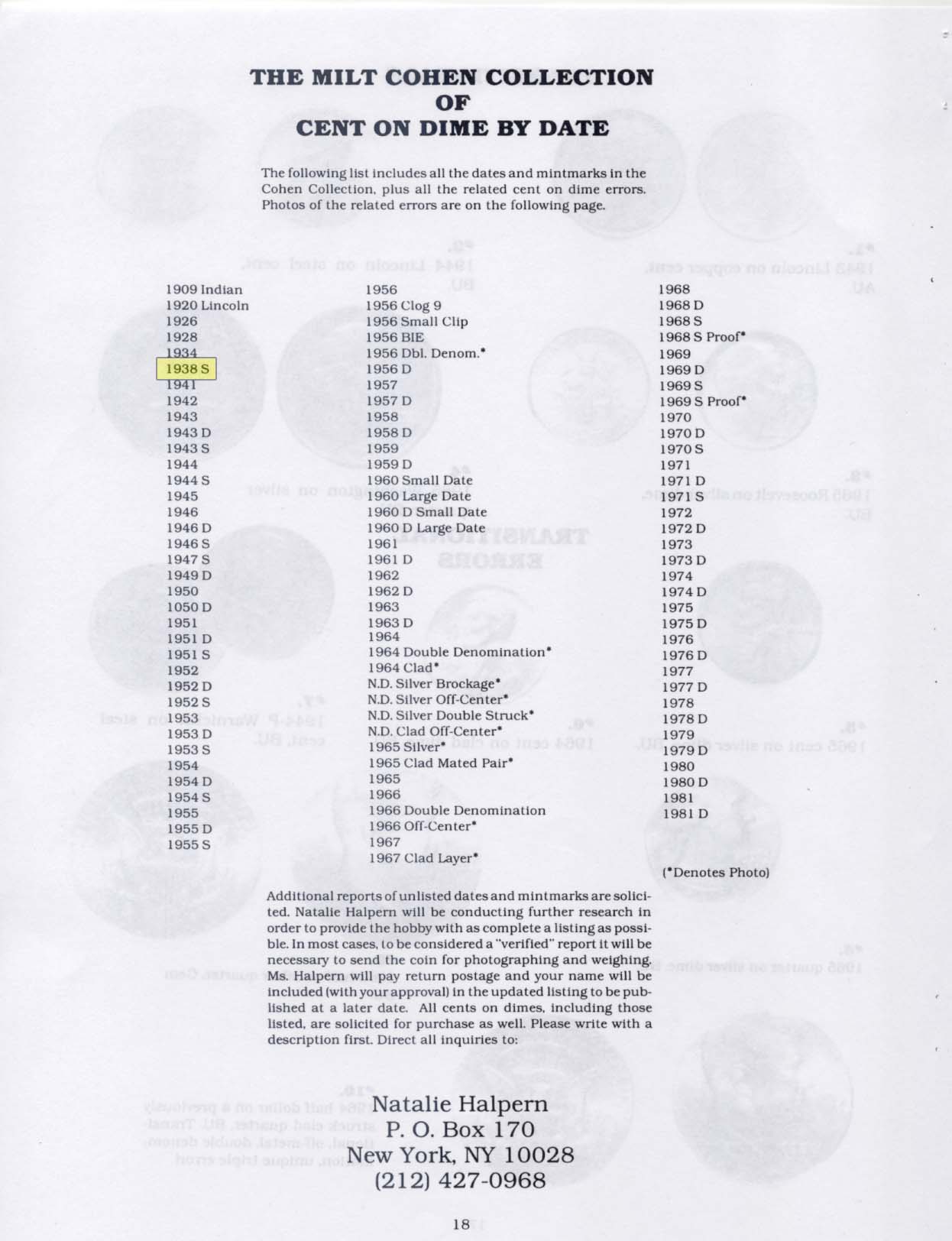 THE MILT COHEN COLLECTION
OF
CENT ON DIME BY DATE

The following list includes all the dates and mintmarks in the Cohen Collection, plus all the related cent on dime errors. Photos of the related errors are on the following page.

1909 Indian
1920 Lincoln
1926
1928
1934
1938 S
1941
1942
1943
1943 D
1943 S
1944
1944 S
1945
1946
1946 D
1946 S
1947 S
1949 D
1950
1050 D
1951
1951 D
1951 S
1952
1952 D
1952 S
1953
1953 D
1953 S
1954
1954 D
1954 S
1955
1955 D
1955 S

1956
1956 Clog 9
1956 Small Clip
1956 BIE
1956 Dbl. Denom.*
1956 D
1957
1957 D
1958
1958 D
1959
1959 D
1960 Small Date
1960 Large Date
1960 D Small Date
1960 D Large Date
1961
1961 D
1962
1962 D
1963
1963 D
1964
1964 Double Denomination*
1964 Clad*
N.D. Silver Brockage*
N.D. Silver Off-Center*
N.D. Silver Double Struck*
N.D. Clad Off-Center*
1965 Silver*
1965 Clad Mated Pair*
1965
1966
1966 Double Denomination
1966 Off-Center*
1967
1967 Clad Layer*

1968
1968 D
1968 S
1968 S Proof*
1969
1969 D
1969 S
1969 S Proof*
1970
1970 D
1970 S
1971
1971 D
1971 S
1972
1972 D
1973
1973 D
1974
1974 D
1975
1975 D
1976
1976 D
1977
1977 D
1978
1978 D
1979
1979 D
1980
1980 D
1981
1981 D

(*Denotes Photo)

Additional reports of unlisted dates and mintmarks are solicited. Natalie Halpern will be conducting further research in order to provide the hobby with as complete a listing as possible. In most cases, to be considered a "verified" report it will be necessary to send the coin for photographing and weighing. Ms. Halpern will pay return postage and your name will be included (with your approval) in the updated listing to be published at a later date. All cents on dimes, including those listed, are solicited for purchase as well. Please write with a description first. Direct all inquiries to:

Natalie Halpern
P. O. Box 170
New York, NY 10028
(212) 427-0968

18